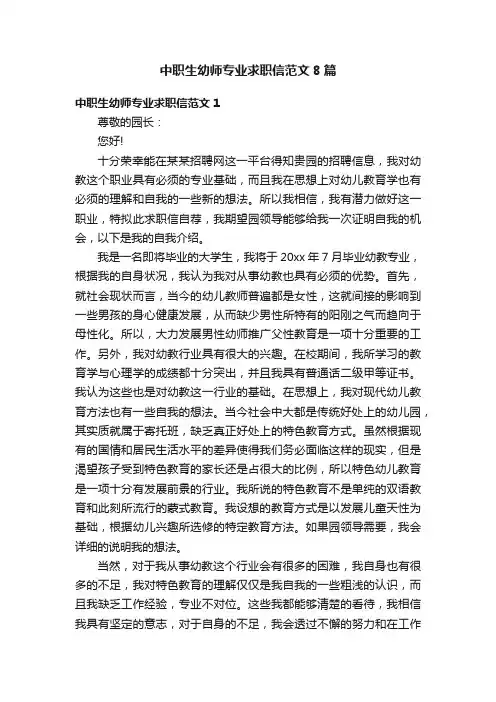 中职生幼师专业求职信范文 8 篇

中职生幼师专业求职信范文 1

尊敬的园长：

您好!

十分荣幸能在某某招聘网这一平台得知贵园的招聘信息，我对幼教这个职业具有必须的专业基础，而且我在思想上对幼儿教育学也有必须的理解和自我的一些新的想法。所以我相信，我有潜力做好这一职业，特拟此求职信自荐，我期望园领导能够给我一次证明自我的机会，以下是我的自我介绍。

我是一名即将毕业的大学生，我将于 20xx 年 7 月毕业幼教专业，根据我的自身状况，我认为我对从事幼教也具有必须的优势。首先，就社会现状而言，当今的幼儿教师普遍都是女性，这就间接的影响到一些男孩的身心健康发展，从而缺少男性所特有的阳刚之气而趋向于母性化。所以，大力发展男性幼师推广父性教育是一项十分重要的工作。另外，我对幼教行业具有很大的兴趣。在校期间，我所学习的教育学与心理学的成绩都十分突出，并且我具有普通话二级甲等证书。我认为这些也是对幼教这一行业的基础。在思想上，我对现代幼儿教育方法也有一些自我的想法。当今社会中大都是传统好处上的幼儿园，其实质就属于寄托班，缺乏真正好处上的特色教育方式。虽然根据现有的国情和居民生活水平的差异使得我们务必面临这样的现实，但是渴望孩子受到特色教育的家长还是占很大的比例，所以特色幼儿教育是一项十分有发展前景的行业。我所说的特色教育不是单纯的双语教育和此刻所流行的蒙式教育。我设想的教育方式是以发展儿童天性为基础，根据幼儿兴趣所选修的特定教育方法。如果园领导需要，我会详细的说明我的想法。

当然，对于我从事幼教这个行业会有很多的困难，我自身也有很多的不足，我对特色教育的理解仅仅是我自我的一些粗浅的认识，而且我缺乏工作经验，专业不对位。这些我都能够清楚的看待，我相信我具有坚定的意志，对于自身的不足，我会透过不懈的努力和在工作